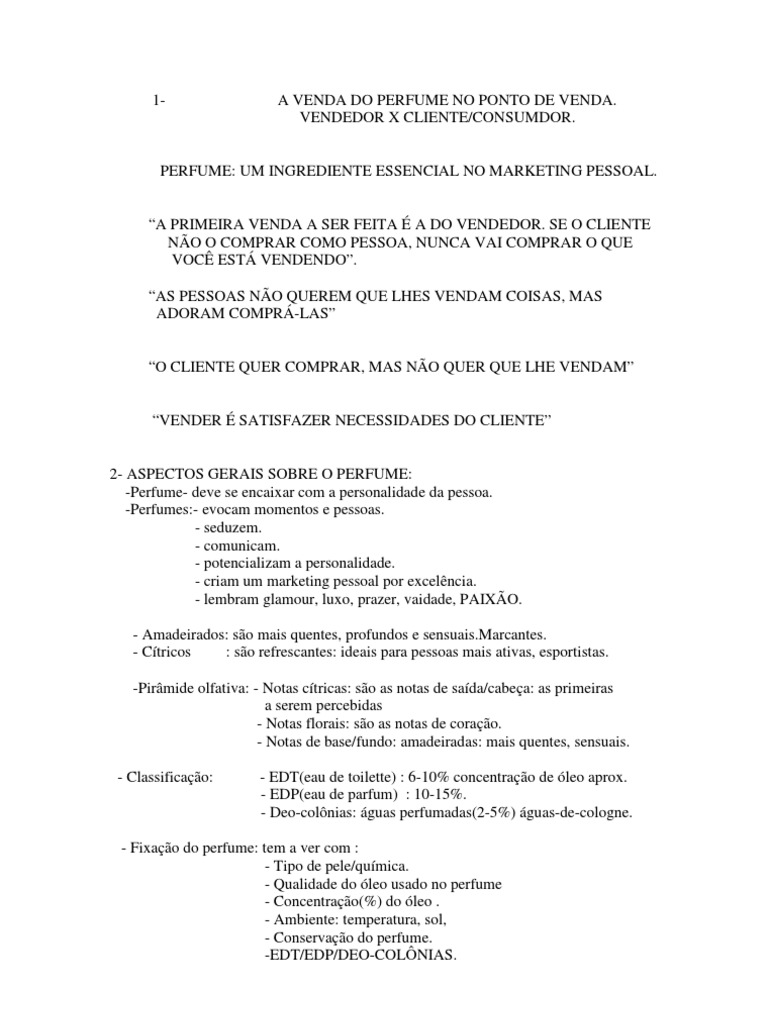 1- A VENDA DO PERFUME NO PONTO DE VENDA. VENDEDOR X CLIENTE/CONSUMDOR.

PERFUME: UM INGREDIENTE ESSENCIAL NO MARKETING PESSOAL.

“A PRIMEIRA VENDA A SER FEITA É A DO VENDEDOR. SE O CLIENTE NÃO O COMPRAR COMO PESSOA, NUNCA VAI COMPRAR O QUE VOCÊ ESTÁ VENDENDO”.

“AS PESSOAS NÃO QUEREM QUE LHES VENDAM COISAS, MAS ADORAM COMPRÁ-LAS”

“O CLIENTE QUER COMPRAR, MAS NÃO QUER QUE LHE VENDAM”

“VENDER É SATISFAZER NECESSIDADES DO CLIENTE”

2- ASPECTOS GERAIS SOBRE O PERFUME:
-Perfume- deve se encaixar com a personalidade da pessoa.
-Perfumes:- evocam momentos e pessoas.
- seduzem.
- comunicam.
- potencializam a personalidade.
- criam um marketing pessoal por excelência.
- lembram glamour, luxo, prazer, vaidade, PAIXÃO.

- Amadeirados: são mais quentes, profundos e sensuais.Marcantes.
- Cítricos : são refrescantes: ideais para pessoas mais ativas, esportistas.

-Pirâmide olfativa: - Notas cítricas: são as notas de saída/cabeça: as primeiras a serem percebidas
- Notas florais: são as notas de coração.
- Notas de base/fundo: amadeiradas: mais quentes, sensuais.

- Classificação: - EDT(eau de toilette) : 6-10% concentração de óleo aprox.
- EDP(eau de parfum) : 10-15%.
- Deo-colônias: águas perfumadas(2-5%) águas-de-cologne.

- Fixação do perfume: tem a ver com :
- Tipo de pele/química.
- Qualidade do óleo usado no perfume
- Concentração(%) do óleo .
- Ambiente: temperatura, sol,
- Conservação do perfume.
-EDT/EDP/DEO-COLÔNIAS.